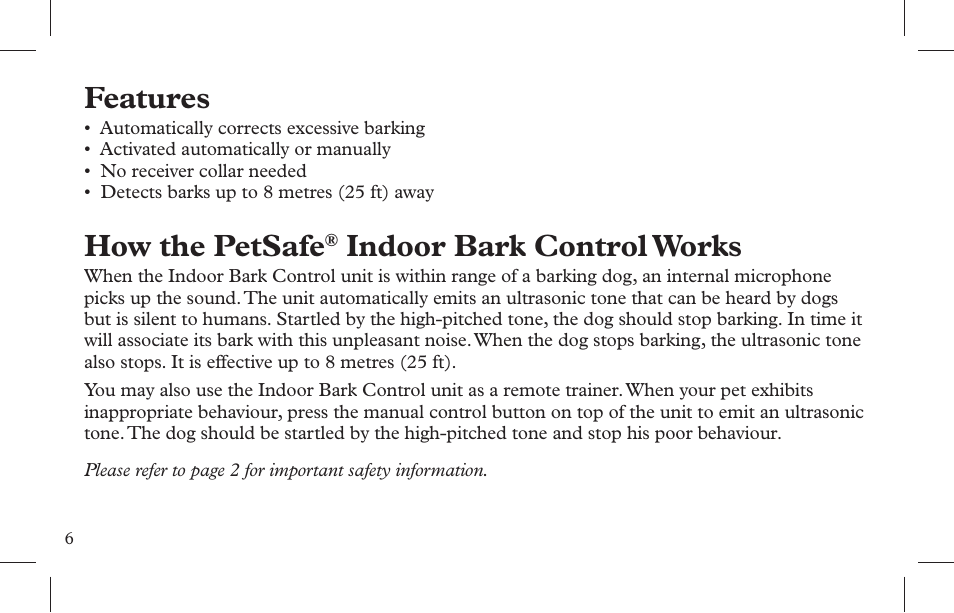 Features
• Automatically corrects excessive barking
• Activated automatically or manually
• No receiver collar needed
• Detects barks up to 8 metres (25 ft) away

How the PetSafe® Indoor Bark Control Works
When the Indoor Bark Control unit is within range of a barking dog, an internal microphone picks up the sound. The unit automatically emits an ultrasonic tone that can be heard by dogs but is silent to humans. Startled by the high-pitched tone, the dog should stop barking. In time it will associate its bark with this unpleasant noise. When the dog stops barking, the ultrasonic tone also stops. It is effective up to 8 metres (25 ft).

You may also use the Indoor Bark Control unit as a remote trainer. When your pet exhibits inappropriate behaviour, press the manual control button on top of the unit to emit an ultrasonic tone. The dog should be startled by the high-pitched tone and stop his poor behaviour.

Please refer to page 2 for important safety information.

6